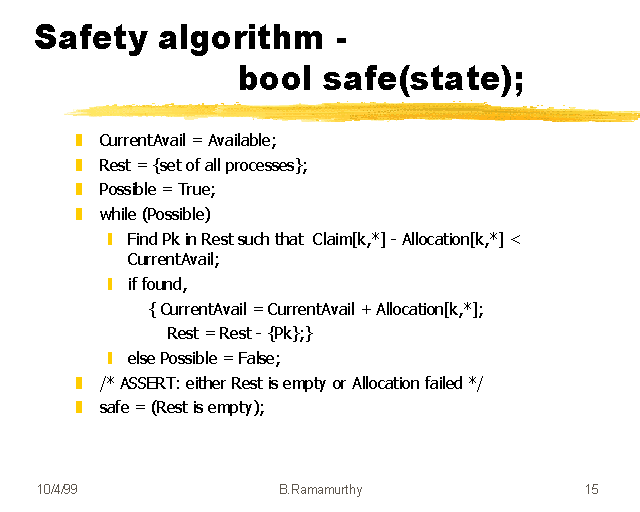 Safety algorithm -
bool safe(state);

CurrentAvail = Available;
Rest = {set of all processes};
Possible = True;
while (Possible)
Find Pk in Rest such that Claim[k,*] - Allocation[k,*] < CurrentAvail;
if found,
{ CurrentAvail = CurrentAvail + Allocation[k,*];
Rest = Rest - {Pk};}
else Possible = False;
/* ASSERT: either Rest is empty or Allocation failed */
safe = (Rest is empty);

10/4/99 B.Ramamurthy 15